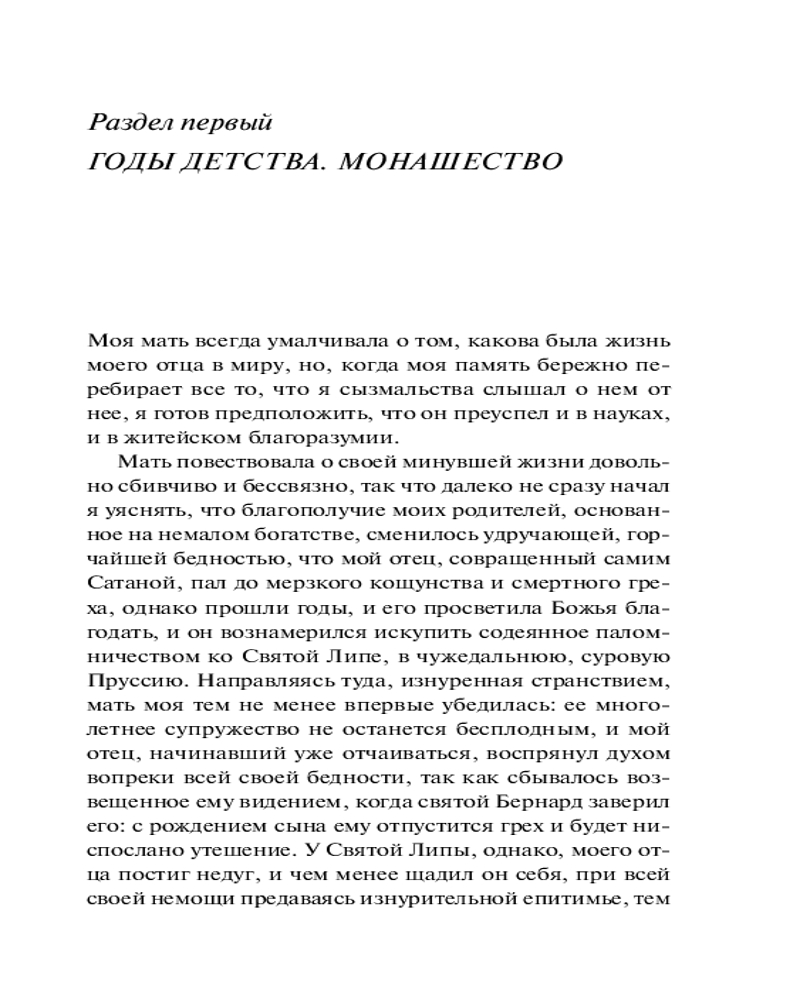 Раздел первый
ГОДЫ ДЕТСТВА. МОНАШЕСТВО

Моя мать всегда умалчивала о том, какова была жизнь моего отца в миру, но, когда моя память бережно перебирает все то, что я сызмальства слышал о нем от нее, я готов предположить, что он преуспел и в науках, и в житейском благоразумии.

Мать повествовала о своей минувшей жизни довольно сбивчиво и бессвязно, так что далеко не сразу начал я уяснять, что благополучие моих родителей, основанное на немалом богатстве, сменилось удручающей, горчайшей бедностью, что мой отец, совращенный самим Сатаной, пал до мерзкого кощунства и смертного греха, однако прошли годы, и его просветила Божья благодать, и он вознамерился искупить содеянное паломничеством ко Святой Липе, в чужедальнюю, суровую Пруссию. Направляясь туда, изнуренная странствием, мать моя тем не менее впервые убедилась: ее многолетнее супружество не останется бесплодным, и мой отец, начинавший уже отчаиваться, воспрянул духом вопреки всей своей бедности, так как сбывалось возвещенное ему видением, когда святой Бернард заверил его: с рождением сына ему отпустится грех и будет ниспослано утешение. У Святой Липы, однако, моего отца постиг недуг, и чем менее щадил он себя, при всей своей немощи предаваясь изнурительной епитимье, тем